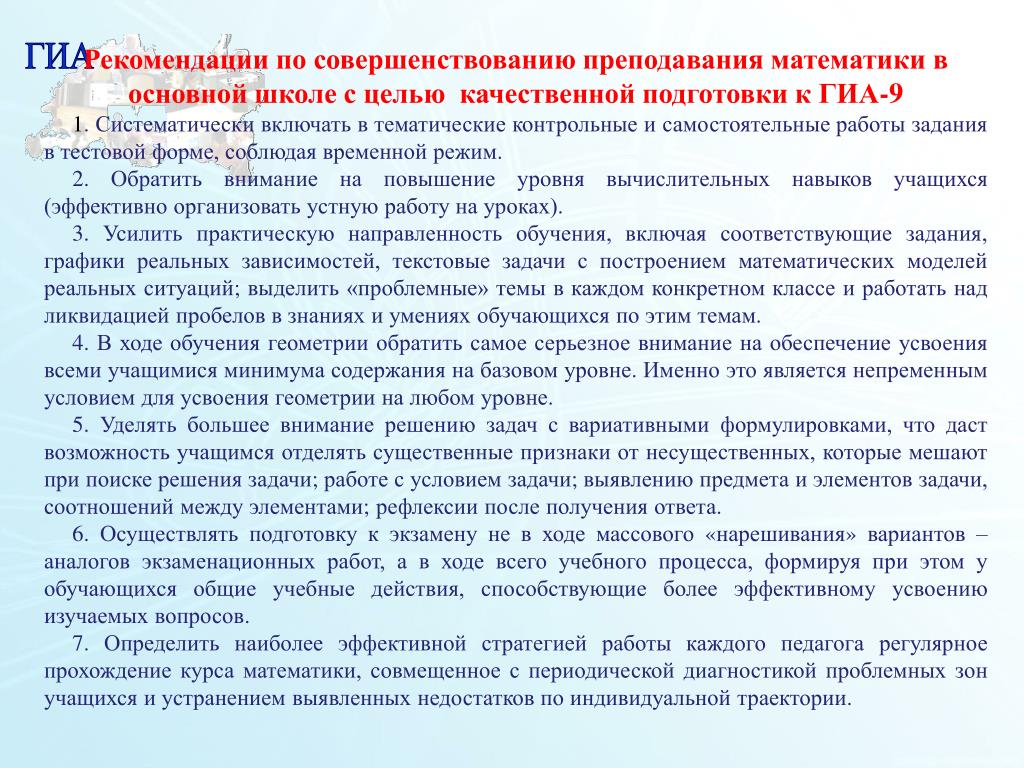 ГИА Рекомендации по совершенствованию преподавания математики в основной школе с целью качественной подготовки к ГИА-9

1. Систематически включать в тематические контрольные и самостоятельные работы задания в тестовой форме, соблюдая временной режим.

2. Обратить внимание на повышение уровня вычислительных навыков учащихся (эффективно организовать устную работу на уроках).

3. Усилить практическую направленность обучения, включая соответствующие задания, графики реальных зависимостей, текстовые задачи с построением математических моделей реальных ситуаций; выделить «проблемные» темы в каждом конкретном классе и работать над ликвидацией пробелов в знаниях и умениях обучающихся по этим темам.

4. В ходе обучения геометрии обратить самое серьезное внимание на обеспечение усвоения всеми учащимися минимума содержания на базовом уровне. Именно это является непременным условием для усвоения геометрии на любом уровне.

5. Уделять большее внимание решению задач с вариативными формулировками, что даст возможность учащимся отделять существенные признаки от несущественных, которые мешают при поиске решения задачи; работе с условием задачи; выявлению предмета и элементов задачи, соотношений между элементами; рефлексии после получения ответа.

6. Осуществлять подготовку к экзамену не в ходе массового «нарешивания» вариантов – аналогов экзаменационных работ, а в ходе всего учебного процесса, формируя при этом у обучающихся общие учебные действия, способствующие более эффективному усвоению изучаемых вопросов.

7. Определить наиболее эффективной стратегией работы каждого педагога регулярное прохождение курса математики, совмещенное с периодической диагностикой проблемных зон учащихся и устранением выявленных недостатков по индивидуальной траектории.